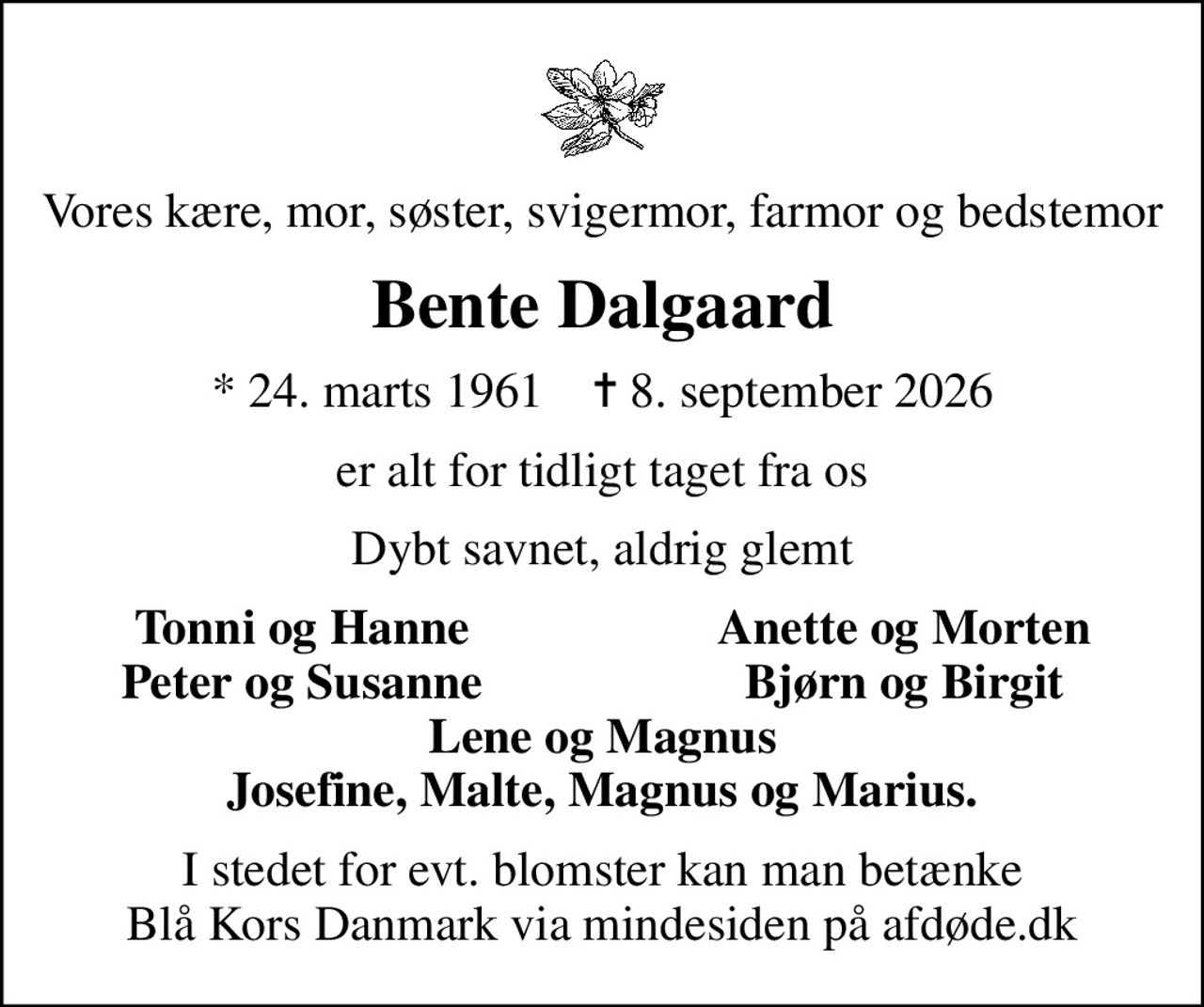 Vores kære, mor, søster, svigermor, farmor og bedstemor

Bente Dalgaard

* 24. marts 1961 † 8. september 2026

er alt for tidligt taget fra os

Dybt savnet, aldrig glemt

Tonni og Hanne
Peter og Susanne

Anette og Morten
Bjørn og Birgit

Lene og Magnus
Josefine, Malte, Magnus og Marius.

I stedet for evt. blomster kan man betænke Blå Kors Danmark via mindesiden på afdøde.dk